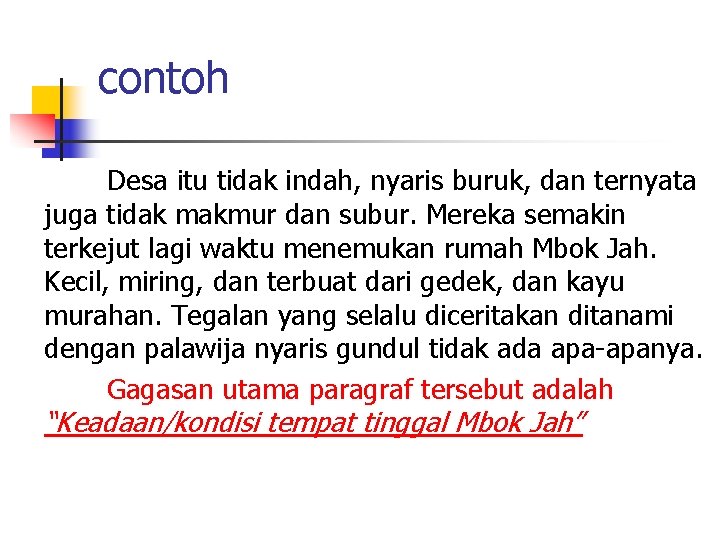 contoh

Desa itu tidak indah, nyaris buruk, dan ternyata juga tidak makmur dan subur. Mereka semakin terkejut lagi waktu menemukan rumah Mbok Jah. Kecil, miring, dan terbuat dari gedek, dan kayu murahan. Tegalan yang selalu diceritakan ditanami dengan palawija nyaris gundul tidak ada apa-apanya.

Gagasan utama paragraf tersebut adalah "Keadaan/kondisi tempat tinggal Mbok Jah"